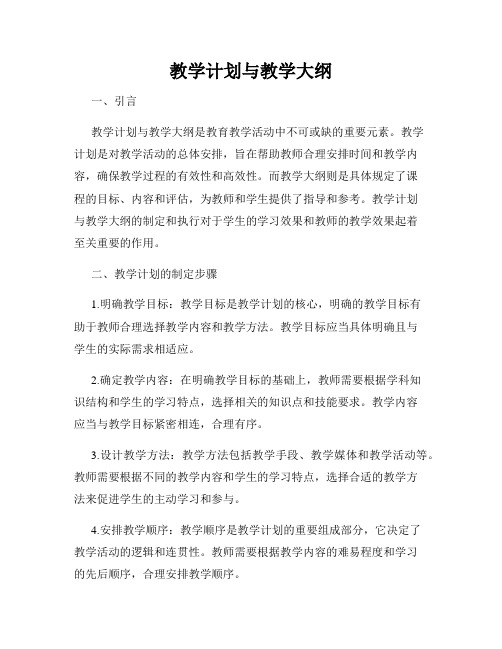 教学计划与教学大纲

一、引言

教学计划与教学大纲是教育教学活动中不可或缺的重要元素。教学计划是对教学活动的总体安排，旨在帮助教师合理安排时间和教学内容，确保教学过程的有效性和高效性。而教学大纲则是具体规定了课程的目标、内容和评估，为教师和学生提供了指导和参考。教学计划与教学大纲的制定和执行对于学生的学习效果和教师的教学效果起着至关重要的作用。

二、教学计划的制定步骤

1.明确教学目标：教学目标是教学计划的核心，明确的教学目标有助于教师合理选择教学内容和教学方法。教学目标应当具体明确且与学生的实际需求相适应。

2.确定教学内容：在明确教学目标的基础上，教师需要根据学科知识结构和学生的学习特点，选择相关的知识点和技能要求。教学内容应当与教学目标紧密相连，合理有序。

3.设计教学方法：教学方法包括教学手段、教学媒体和教学活动等。教师需要根据不同的教学内容和学生的学习特点，选择合适的教学方法来促进学生的主动学习和参与。

4.安排教学顺序：教学顺序是教学计划的重要组成部分，它决定了教学活动的逻辑和连贯性。教师需要根据教学内容的难易程度和学习的先后顺序，合理安排教学顺序。